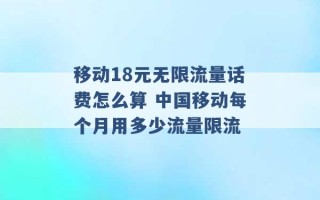 移动18元无限流量话费怎么算 中国移动每个月用多少流量限流